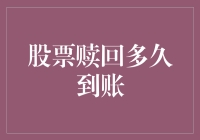 股票赎回多久到账